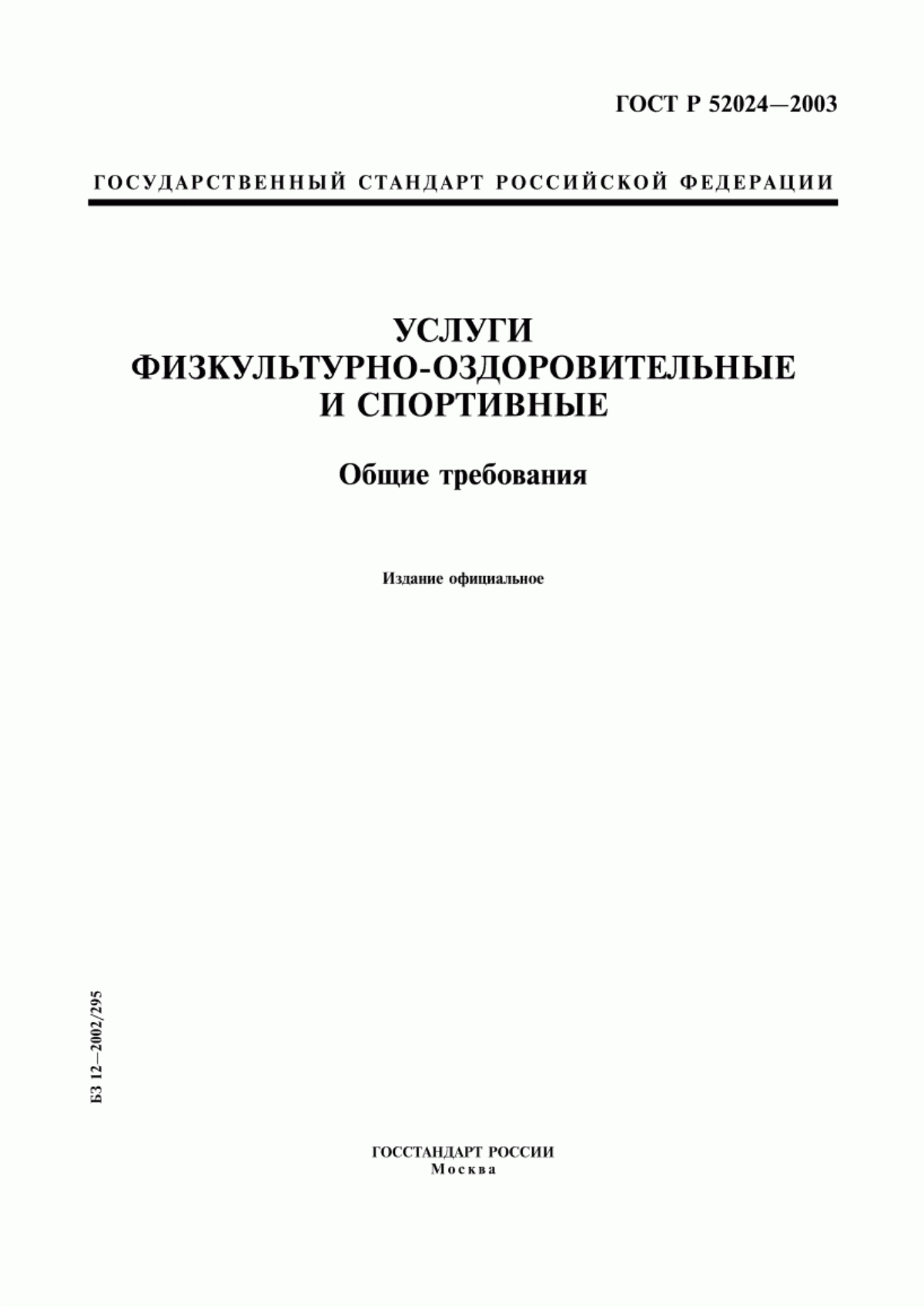 ГОСТ Р 52024—2003

ГОСУДАРСТВЕННЫЙ СТАНДАРТ РОССИЙСКОЙ ФЕДЕРАЦИИ

УСЛУГИ ФИЗКУЛЬТУРНО-ОЗДОРОВИТЕЛЬНЫЕ И СПОРТИВНЫЕ

Общие требования

Издание официальное

БЗ 12—2002/295

ГОССТАНДАРТ РОССИИ
Москва